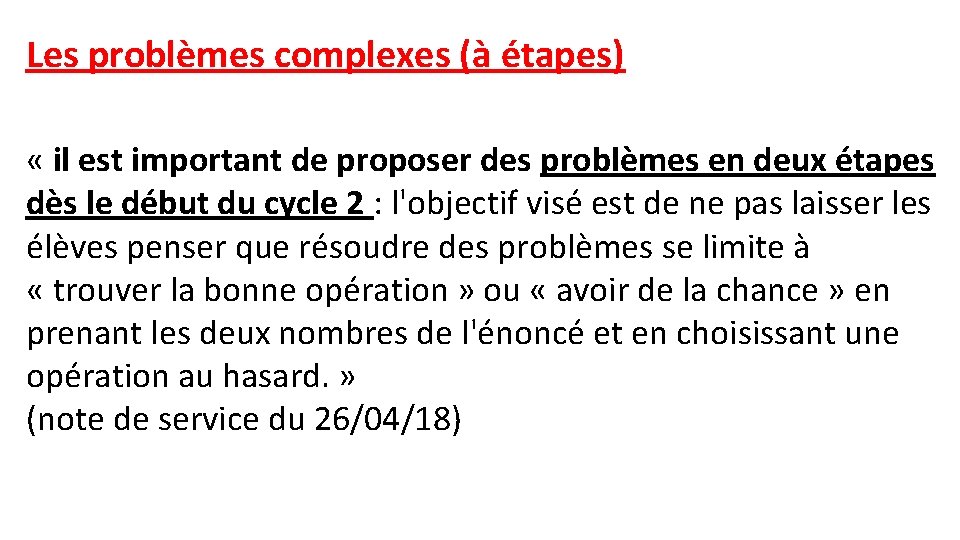 Les problèmes complexes (à étapes)

« il est important de proposer des problèmes en deux étapes dès le début du cycle 2 : l'objectif visé est de ne pas laisser les élèves penser que résoudre des problèmes se limite à « trouver la bonne opération » ou « avoir de la chance » en prenant les deux nombres de l'énoncé et en choisissant une opération au hasard. »
(note de service du 26/04/18)